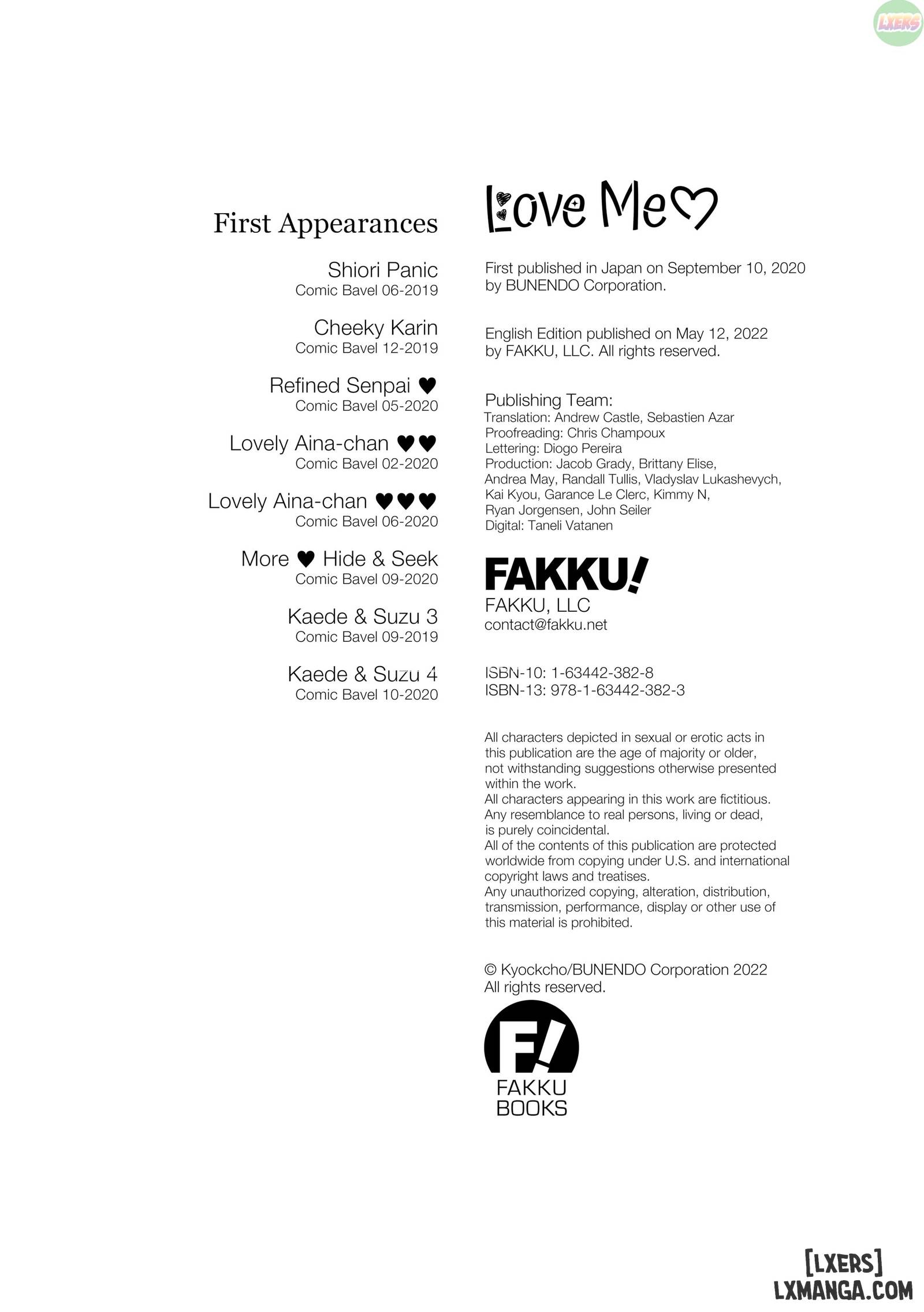 LXERS

First Appearances

Shiori Panic
Comic Bavel 06-2019

Cheeky Karin
Comic Bavel 12-2019

Refined Senpai ♥
Comic Bavel 05-2020

Lovely Aina-chan ♥♥
Comic Bavel 02-2020

Lovely Aina-chan ♥♥♥
Comic Bavel 06-2020

More ♥ Hide & Seek
Comic Bavel 09-2020

Kaede & Suzu 3
Comic Bavel 09-2019

Kaede & Suzu 4
Comic Bavel 10-2020

Love Me♡

First published in Japan on September 10, 2020 by BUNENDO Corporation.

English Edition published on May 12, 2022 by FAKKU, LLC. All rights reserved.

Publishing Team:
Translation: Andrew Castle, Sebastien Azar
Proofreading: Chris Champoux
Lettering: Diogo Pereira
Production: Jacob Grady, Brittany Elise, Andrea May, Randall Tullis, Vladyslav Lukashevych, Kai Kyou, Garance Le Clerc, Kimmy N, Ryan Jorgensen, John Seiler
Digital: Taneli Vatanen

FAKKU!
FAKKU, LLC
contact@fakku.net

ISBN-10: 1-63442-382-8
ISBN-13: 978-1-63442-382-3

All characters depicted in sexual or erotic acts in this publication are the age of majority or older, not withstanding suggestions otherwise presented within the work.
All characters appearing in this work are fictitious. Any resemblance to real persons, living or dead, is purely coincidental.
All of the contents of this publication are protected worldwide from copying under U.S. and international copyright laws and treatises.
Any unauthorized copying, alteration, distribution, transmission, performance, display or other use of this material is prohibited.

© Kyockcho/BUNENDO Corporation 2022
All rights reserved.

F!
FAKKU
BOOKS

[LXERS]
LXMANGA.COM